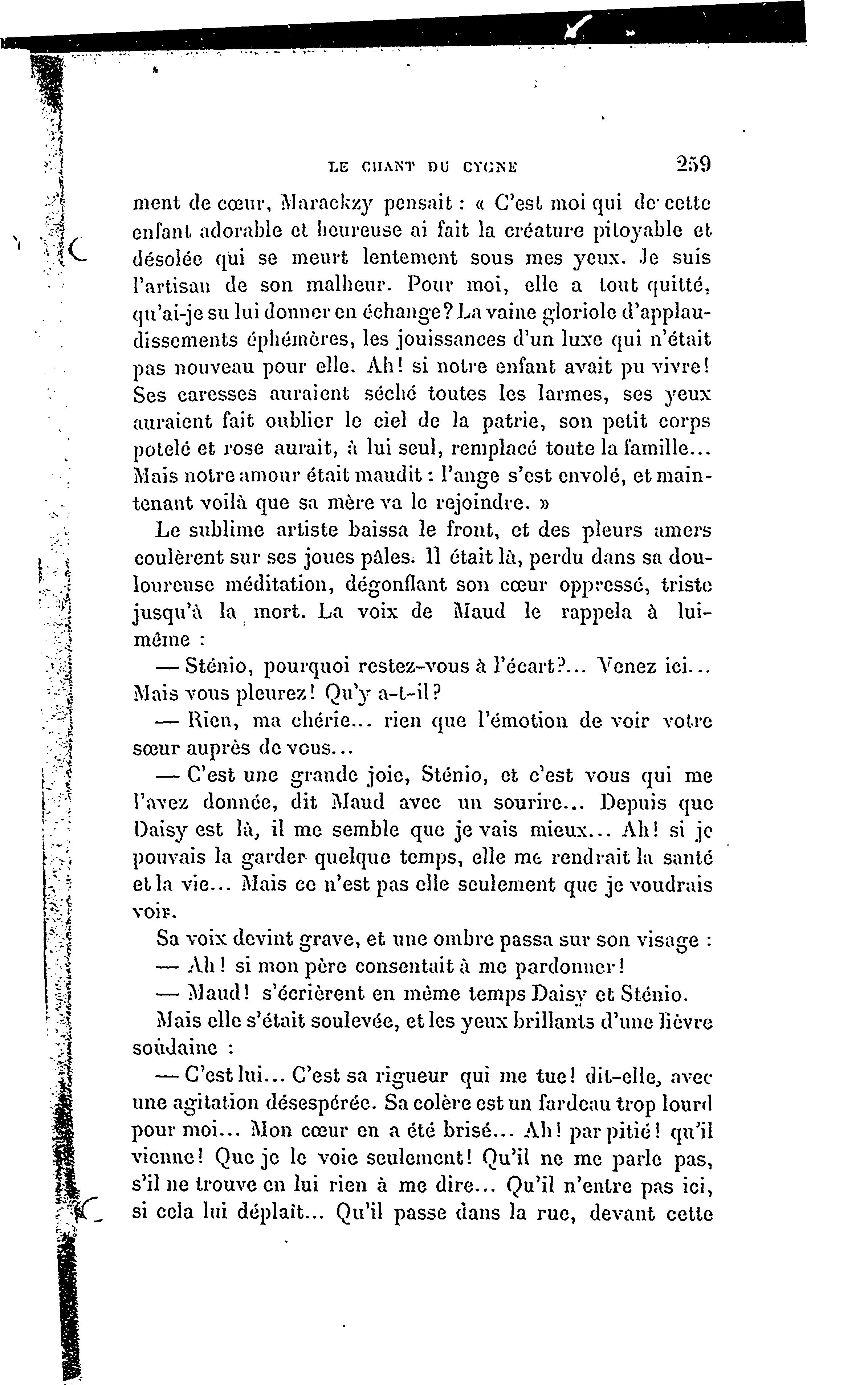 LE CHANT DU CYGNE 259

ment de cœur, Marackzy pensait : « C'est moi qui de cette enfant adorable et heureuse ai fait la créature pitoyable et désolée qui se meurt lentement sous mes yeux. Je suis l'artisan de son malheur. Pour moi, elle a tout quitté, qu'ai-je su lui donner en échange? La vaine gloriole d'applaudissements éphémères, les jouissances d'un luxe qui n'était pas nouveau pour elle. Ah! si notre enfant avait pu vivre! Ses caresses auraient séché toutes les larmes, ses yeux auraient fait oublier le ciel de la patrie, son petit corps potelé et rose aurait, à lui seul, remplacé toute la famille... Mais notre amour était maudit : l'ange s'est envolé, et maintenant voilà que sa mère va le rejoindre. »

Le sublime artiste baissa le front, et des pleurs amers coulèrent sur ses joues pâles. Il était là, perdu dans sa douloureuse méditation, dégonflant son cœur oppressé, triste jusqu'à la mort. La voix de Maud le rappela à lui-même :

— Sténio, pourquoi restez-vous à l'écart?... Venez ici... Mais vous pleurez! Qu'y a-t-il?

— Rien, ma chérie... rien que l'émotion de voir votre sœur auprès de vous...

— C'est une grande joie, Sténio, et c'est vous qui me l'avez donnée, dit Maud avec un sourire... Depuis que Daisy est là, il me semble que je vais mieux... Ah! si je pouvais la garder quelque temps, elle me rendrait la santé et la vie... Mais ce n'est pas elle seulement que je voudrais voir.

Sa voix devint grave, et une ombre passa sur son visage :

— Ah! si mon père consentait à me pardonner!

— Maud! s'écrièrent en même temps Daisy et Sténio.

Mais elle s'était soulevée, et les yeux brillants d'une fièvre soudaine :

— C'est lui... C'est sa rigueur qui me tue! dit-elle, avec une agitation désespérée. Sa colère est un fardeau trop lourd pour moi... Mon cœur en a été brisé... Ah! par pitié! qu'il vienne! Que je le voie seulement! Qu'il ne me parle pas, s'il ne trouve en lui rien à me dire... Qu'il n'entre pas ici, si cela lui déplaît... Qu'il passe dans la rue, devant cette